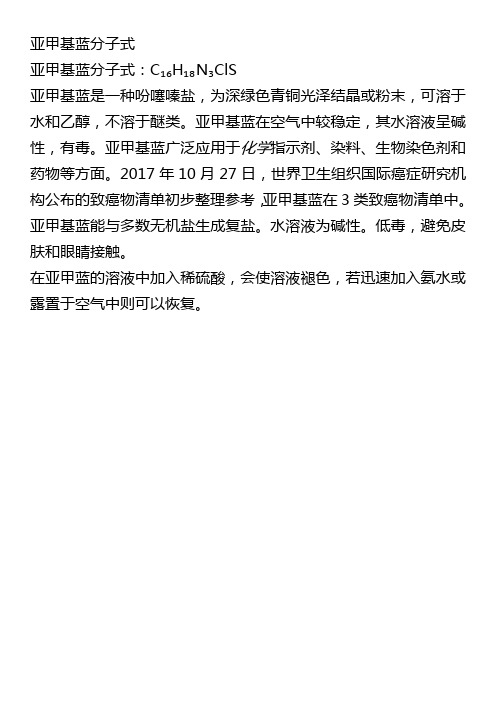 亚甲基蓝分子式

亚甲基蓝分子式：$C_{16}H_{18}N_3ClS$

亚甲基蓝是一种吩噻嗪盐，为深绿色青铜光泽结晶或粉末，可溶于水和乙醇，不溶于醚类。亚甲基蓝在空气中较稳定，其水溶液呈碱性，有毒。亚甲基蓝广泛应用于化学指示剂、染料、生物染色剂和药物等方面。2017 年 10 月 27 日，世界卫生组织国际癌症研究机构公布的致癌物清单初步整理参考，亚甲基蓝在 3 类致癌物清单中。亚甲基蓝能与多数无机盐生成复盐。水溶液为碱性。低毒，避免皮肤和眼睛接触。

在亚甲蓝的溶液中加入稀硫酸，会使溶液褪色，若迅速加入氨水或露置于空气中则可以恢复。